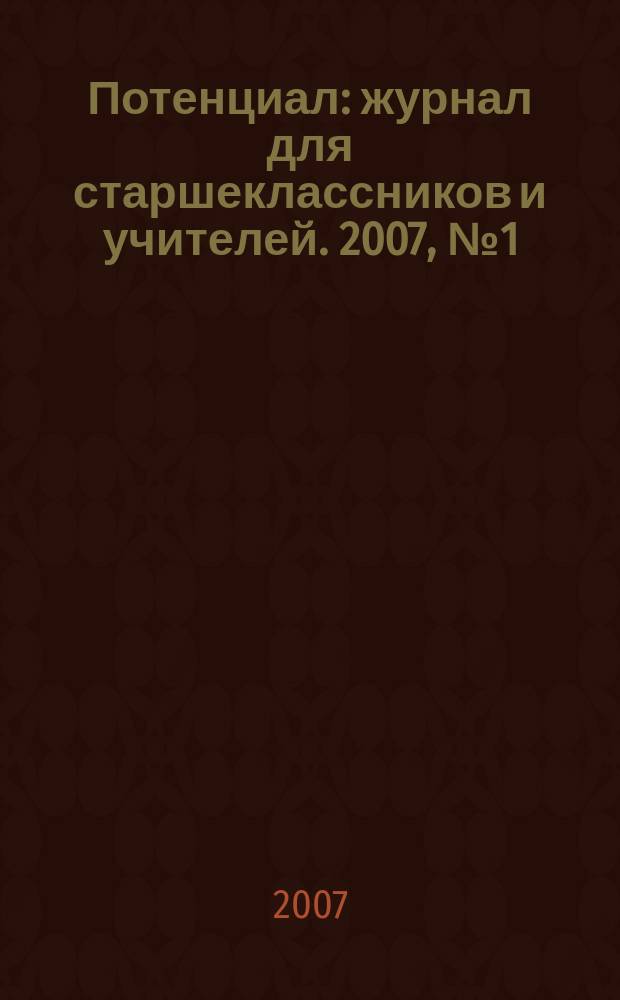 Потенциал: журнал для старшеклассников и учителей. 2007, №1

2007